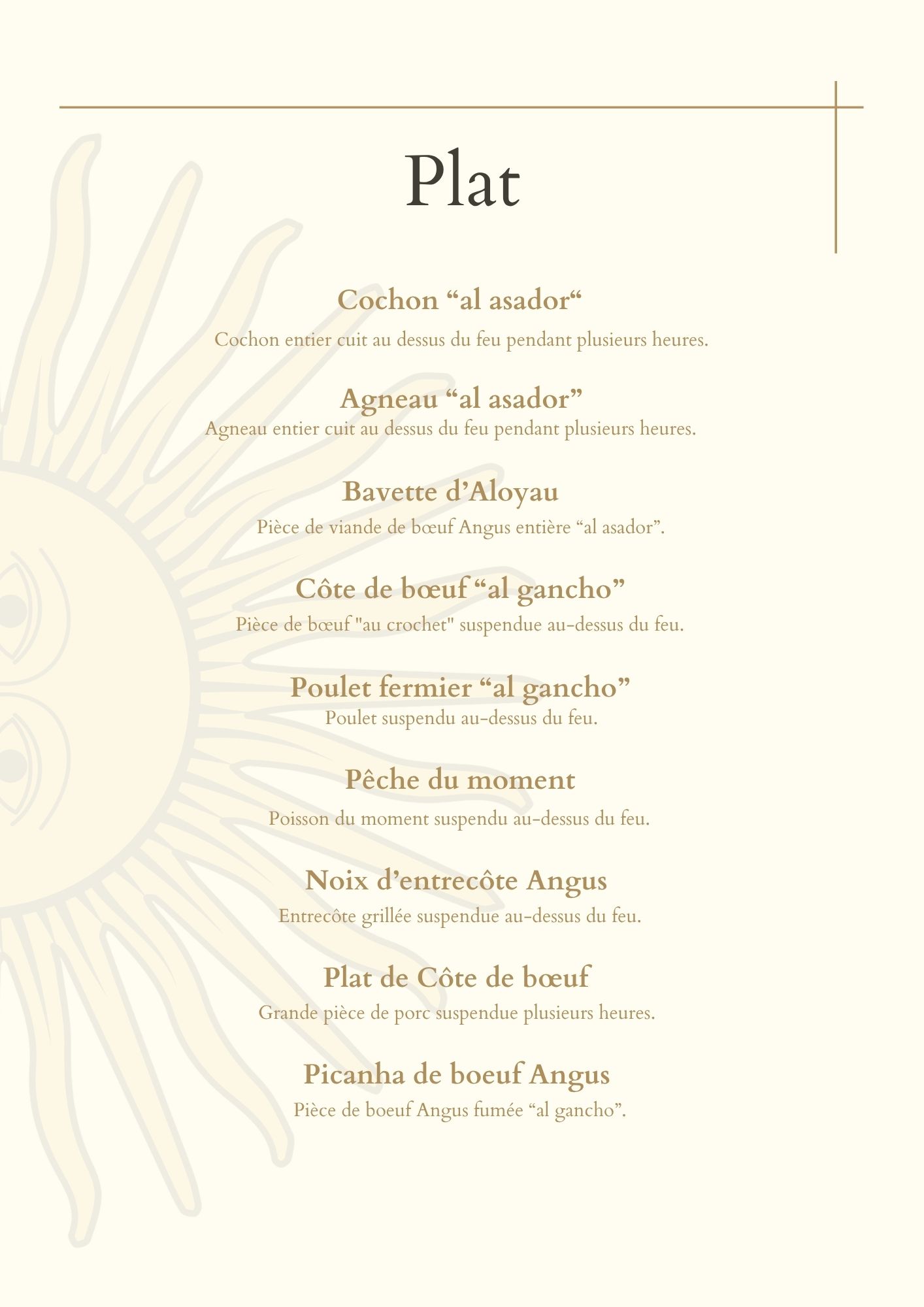 Plat

Cochon "al asador"

Cochon entier cuit au dessus du feu pendant plusieurs heures.

Agneau "al asador"

Agneau entier cuit au dessus du feu pendant plusieurs heures.

Bavette d'Aloyau

Pièce de viande de bœuf Angus entière "al asador".

Côte de bœuf "al gancho"

Pièce de bœuf "au crochet" suspendue au-dessus du feu.

Poulet fermier "al gancho"

Poulet suspendu au-dessus du feu.

Pêche du moment

Poisson du moment suspendu au-dessus du feu.

Noix d'entrecôte Angus

Entrecôte grillée suspendue au-dessus du feu.

Plat de Côte de bœuf

Grande pièce de porc suspendue plusieurs heures.

Picanha de boeuf Angus

Pièce de boeuf Angus fumée "al gancho".